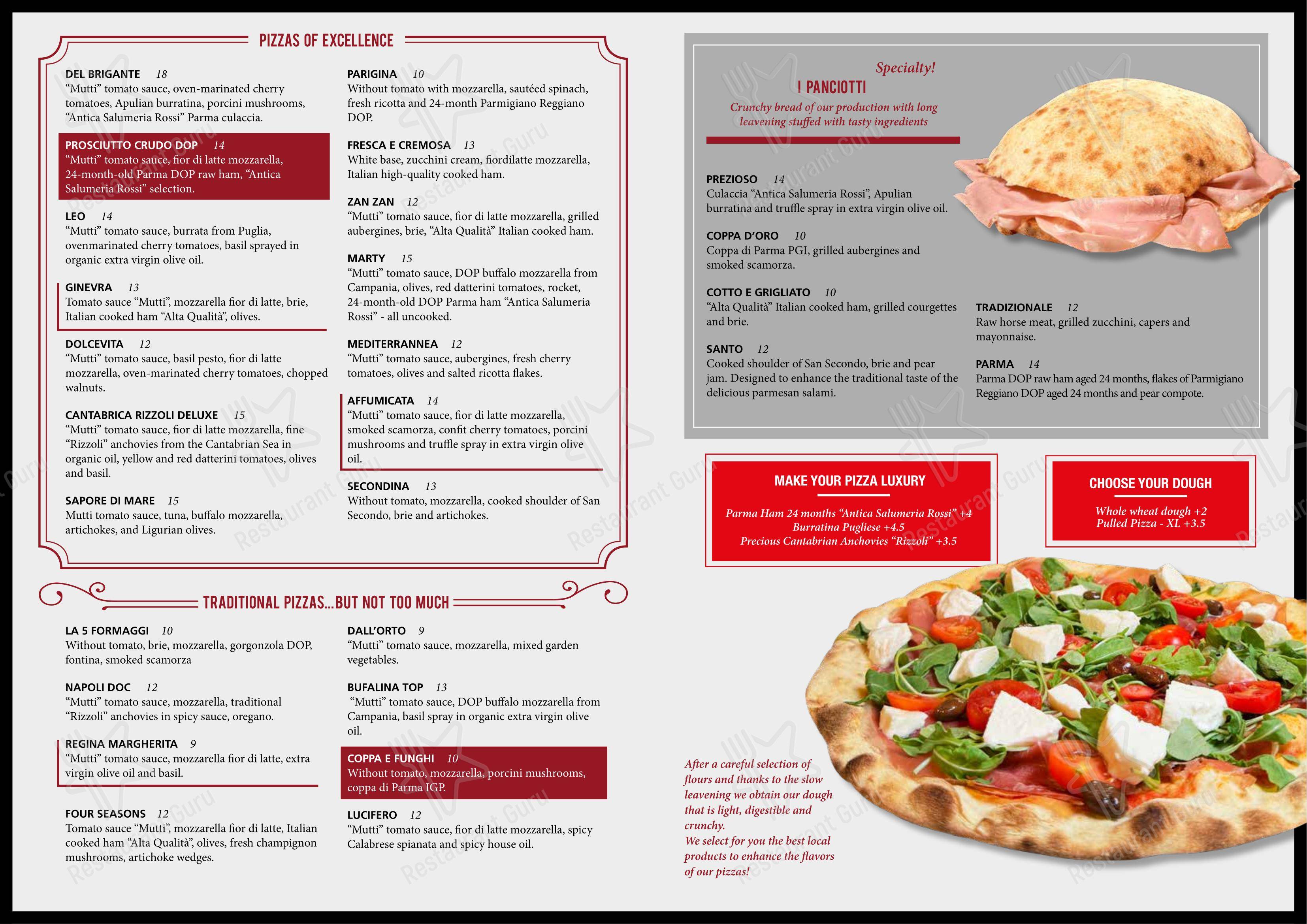 PIZZAS OF EXCELLENCE

DEL BRIGANTE 18
“Mutti” tomato sauce, oven-marinated cherry tomatoes, Apulian burratina, porcini mushrooms, “Antica Salumeria Rossi” Parma culaccia.

PROSCIUTTO CRUDO DOP 14
“Mutti” tomato sauce, fior di latte mozzarella, 24-month-old Parma DOP raw ham, “Antica Salumeria Rossi” selection.

LEO 14
“Mutti” tomato sauce, burrata from Puglia, ovenmarinated cherry tomatoes, basil sprayed in organic extra virgin olive oil.

GINEVRA 13
Tomato sauce “Mutti”, mozzarella fior di latte, brie, Italian cooked ham “Alta Qualità”, olives.

DOLCEVITA 12
“Mutti” tomato sauce, basil pesto, fior di latte mozzarella, oven-marinated cherry tomatoes, chopped walnuts.

CANTABRICA RIZZOLI DELUXE 15
“Mutti” tomato sauce, fior di latte mozzarella, fine “Rizzoli” anchovies from the Cantabrian Sea in organic oil, yellow and red datterini tomatoes, olives and basil.

SAPORE DI MARE 15
Mutti tomato sauce, tuna, buffalo mozzarella, artichokes, and Ligurian olives.

PARIGINA 10
Without tomato with mozzarella, sautéed spinach, fresh ricotta and 24-month Parmigiano Reggiano DOP.

FRESCA E CREMOSA 13
White base, zucchini cream, fiordilatte mozzarella, Italian high-quality cooked ham.

ZAN ZAN 12
“Mutti” tomato sauce, fior di latte mozzarella, grilled aubergines, brie, “Alta Qualità” Italian cooked ham.

MARTY 15
“Mutti” tomato sauce, DOP buffalo mozzarella from Campania, olives, red datterini tomatoes, rocket, 24-month-old DOP Parma ham “Antica Salumeria Rossi” - all uncooked.

MEDITERRANNEA 12
“Mutti” tomato sauce, aubergines, fresh cherry tomatoes, olives and salted ricotta flakes.

AFFUMICATA 14
“Mutti” tomato sauce, fior di latte mozzarella, smoked scamorza, confit cherry tomatoes, porcini mushrooms and truffle spray in extra virgin olive oil.

SECONDINA 13
Without tomato, mozzarella, cooked shoulder of San Secondo, brie and artichokes.

TRADITIONAL PIZZAS...BUT NOT TOO MUCH

LA 5 FORMAGGI 10
Without tomato, brie, mozzarella, gorgonzola DOP, fontina, smoked scamorza

NAPOLI DOC 12
“Mutti” tomato sauce, mozzarella, traditional “Rizzoli” anchovies in spicy sauce, oregano.

REGINA MARGHERITA 9
“Mutti” tomato sauce, mozzarella fior di latte, extra virgin olive oil and basil.

FOUR SEASONS 12
Tomato sauce “Mutti”, mozzarella fior di latte, Italian cooked ham “Alta Qualità”, olives, fresh champignon mushrooms, artichoke wedges.

DALL’ORTO 9
“Mutti” tomato sauce, mozzarella, mixed garden vegetables.

BUFALINA TOP 13
“Mutti” tomato sauce, DOP buffalo mozzarella from Campania, basil spray in organic extra virgin olive oil.

COPPA E FUNGHI 10
Without tomato, mozzarella, porcini mushrooms, coppa di Parma IGP.

LUCIFERO 12
“Mutti” tomato sauce, fior di latte mozzarella, spicy Calabrese spianata and spicy house oil.

Specialty!
I PANCIOTTI
Crunchy bread of our production with long leavening stuffed with tasty ingredients

PREZIOSO 14
Culaccia “Antica Salumeria Rossi”, Apulian burratina and truffle spray in extra virgin olive oil.

COPPA D’ORO 10
Coppa di Parma PGI, grilled aubergines and smoked scamorza.

COTTO E GRIGLIATO 10
“Alta Qualità” Italian cooked ham, grilled courgettes and brie.

SANTO 12
Cooked shoulder of San Secondo, brie and pear jam. Designed to enhance the traditional taste of the delicious parmesan salami.

TRADIZIONALE 12
Raw horse meat, grilled zucchini, capers and mayonnaise.

PARMA 14
Parma DOP raw ham aged 24 months, flakes of Parmigiano Reggiano DOP aged 24 months and pear compote.

MAKE YOUR PIZZA LUXURY
Parma Ham 24 months “Antica Salumeria Rossi” +4
Burratina Pugliese +4.5
Precious Cantabrian Anchovies “Rizzoli” +3.5

CHOOSE YOUR DOUGH
Whole wheat dough +2
Pulled Pizza - XL +3.5

After a careful selection of flours and thanks to the slow leavening we obtain our dough that is light, digestible and crunchy.
We select for you the best local products to enhance the flavors of our pizzas!

Restaurant Guru